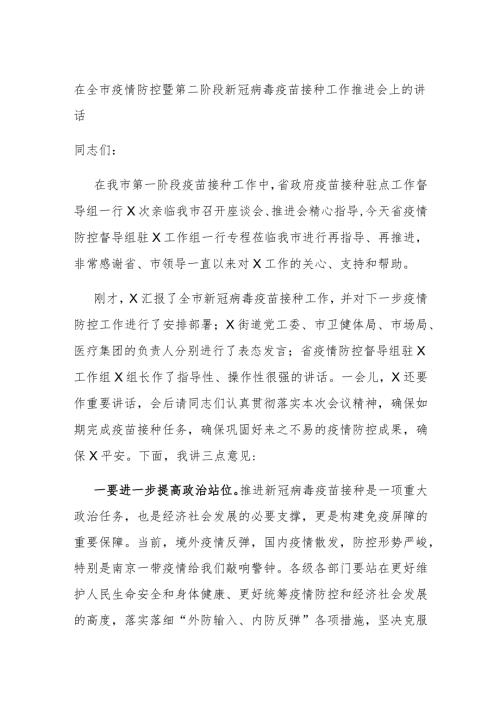 在全市疫情防控暨第二阶段新冠病毒疫苗接种工作推进会上的讲话

同志们：

在我市第一阶段疫苗接种工作中，省政府疫苗接种驻点工作督导组一行X次亲临我市召开座谈会、推进会精心指导，今天省疫情防控督导组驻X工作组一行专程莅临我市进行再指导、再推进，非常感谢省、市领导一直以来对X工作的关心、支持和帮助。

刚才，X汇报了全市新冠病毒疫苗接种工作，并对下一步疫情防控工作进行了安排部署；X街道党工委、市卫健体局、市场局、医疗集团的负责人分别进行了表态发言；省疫情防控督导组驻X工作组X组长作了指导性、操作性很强的讲话。一会儿，X还要作重要讲话，会后请同志们认真贯彻落实本次会议精神，确保如期完成疫苗接种任务，确保巩固好来之不易的疫情防控成果，确保X平安。下面，我讲三点意见：

一要进一步提高政治站位。推进新冠病毒疫苗接种是一项重大政治任务，也是经济社会发展的必要支撑，更是构建免疫屏障的重要保障。当前，境外疫情反弹，国内疫情散发，防控形势严峻，特别是南京一带疫情给我们敲响警钟。各级各部门要站在更好维护人民生命安全和身体健康、更好统筹疫情防控和经济社会发展的高度，落实落细“外防输入、内防反弹”各项措施，坚决克服